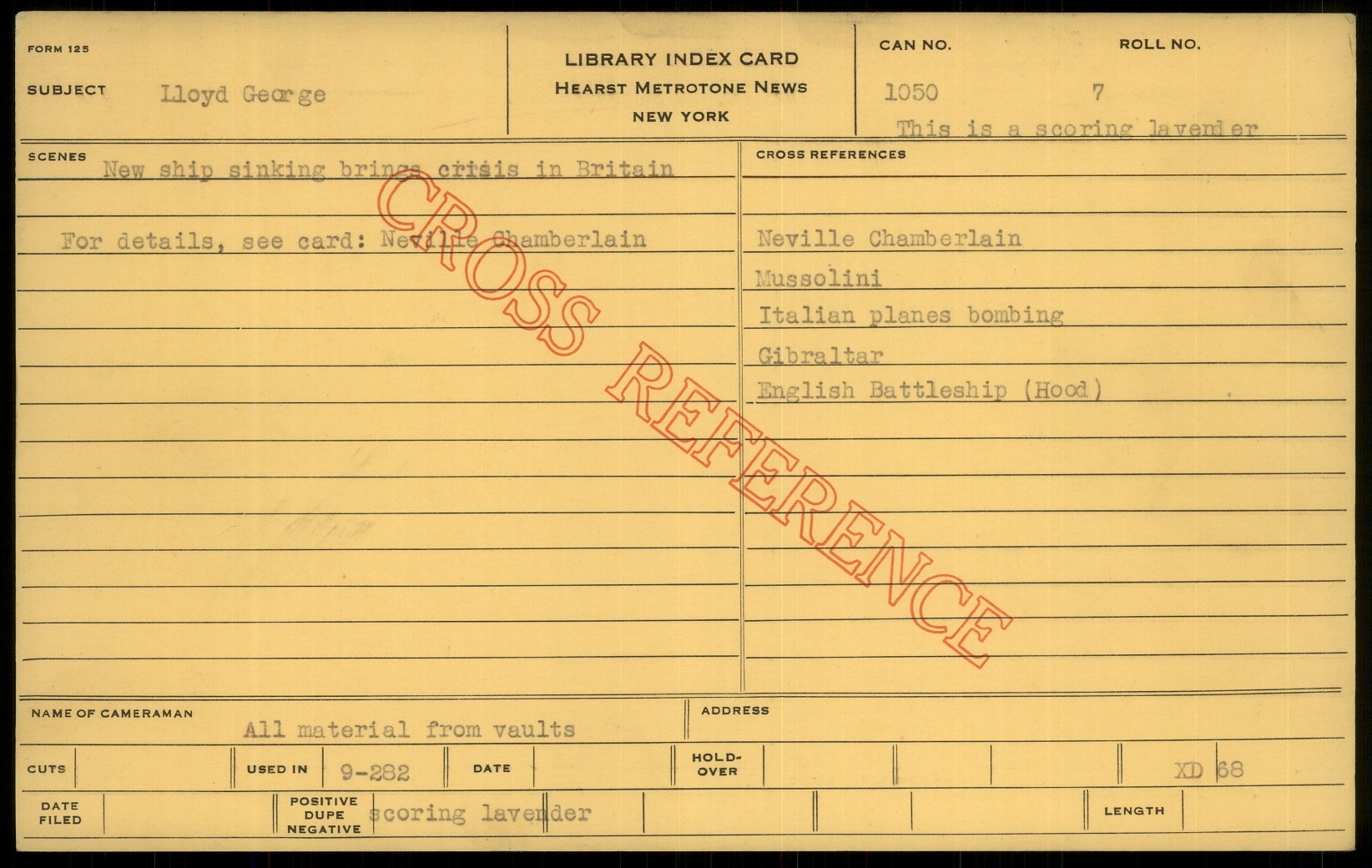 FORM 125

SUBJECT Lloyd George

LIBRARY INDEX CARD
HEARST METROTONE NEWS
NEW YORK

CAN NO. 1050
ROLL NO. 7

This is a scoring lavender

SCENES

New ship sinking brings crisis in Britain

For details, see card: Neville Chamberlain

CROSS REFERENCES

Neville Chamberlain

Mussolini

Italian planes bombing

Gibraltar

English Battleship (Hood)

NAME OF CAMERAMAN All material from vaults

ADDRESS

CUTS

USED IN 9-282

DATE

HOLD-OVER

XD 68

DATE FILED

POSITIVE DUPE NEGATIVE scoring lavender

LENGTH

CROSS REFERENCE